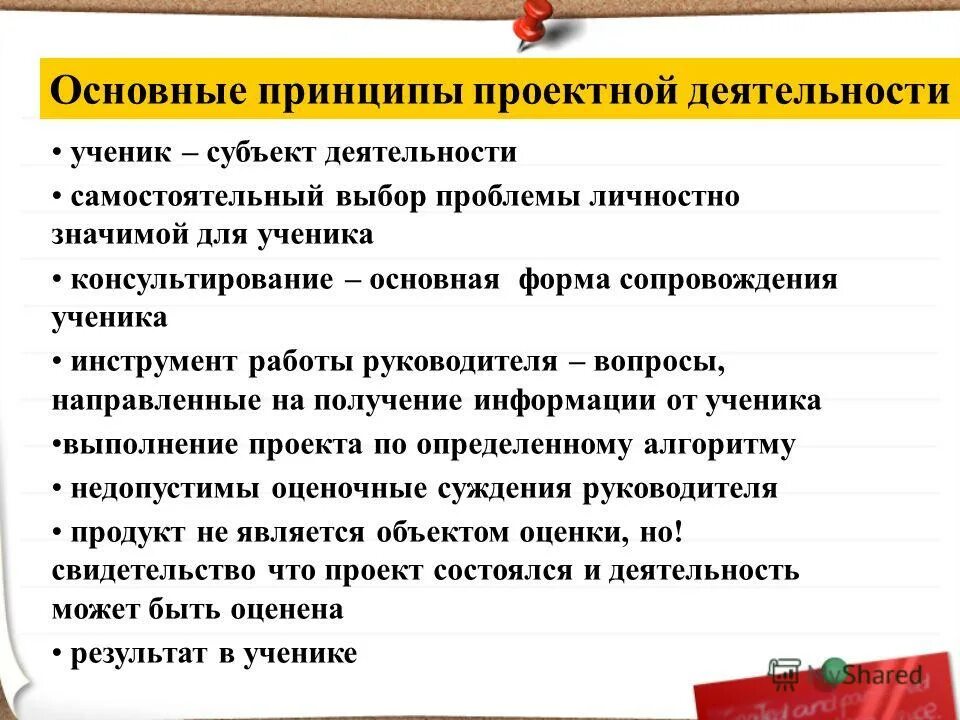 Основные принципы проектной деятельности

• ученик – субъект деятельности

• самостоятельный выбор проблемы личностно значимой для ученика

• консультирование – основная форма сопровождения ученика

• инструмент работы руководителя – вопросы, направленные на получение информации от ученика

•выполнение проекта по определенному алгоритму

• недопустимы оценочные суждения руководителя

• продукт не является объектом оценки, но! свидетельство что проект состоялся и деятельность может быть оценена

• результат в ученике

MyShared